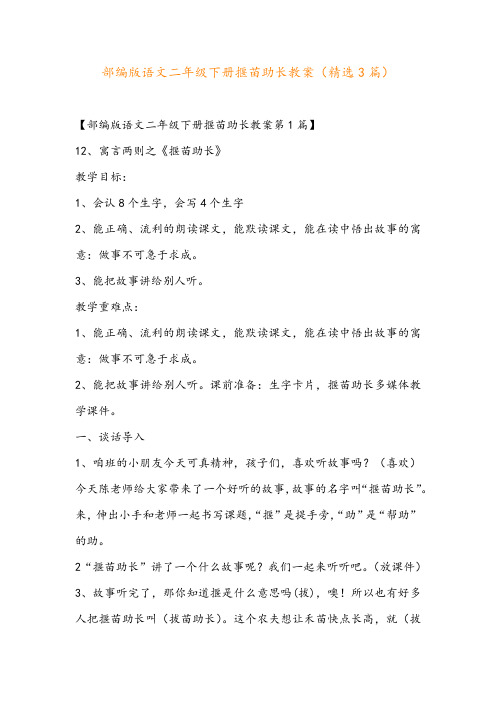 部编版语文二年级下册揠苗助长教案（精选3篇）

【部编版语文二年级下册揠苗助长教案第1篇】

12、寓言两则之《揠苗助长》

教学目标：

1、会认8个生字，会写4个生字

2、能正确、流利的朗读课文，能默读课文，能在读中悟出故事的寓意：做事不可急于求成。

3、能把故事讲给别人听。

教学重难点：

1、能正确、流利的朗读课文，能默读课文，能在读中悟出故事的寓意：做事不可急于求成。

2、能把故事讲给别人听。课前准备：生字卡片，揠苗助长多媒体教学课件。

一、谈话导入

1、咱班的小朋友今天可真精神，孩子们，喜欢听故事吗？（喜欢）今天陈老师给大家带来了一个好听的故事，故事的名字叫“揠苗助长”。来，伸出小手和老师一起书写课题，“揠”是提手旁，“助”是“帮助”的助。

2“揠苗助长”讲了一个什么故事呢？我们一起来听听吧。（放课件）

3、故事听完了，那你知道揠是什么意思吗(拔)，噢！所以也有好多人把揠苗助长叫（拔苗助长）。这个农夫想让禾苗快点长高，就（拔